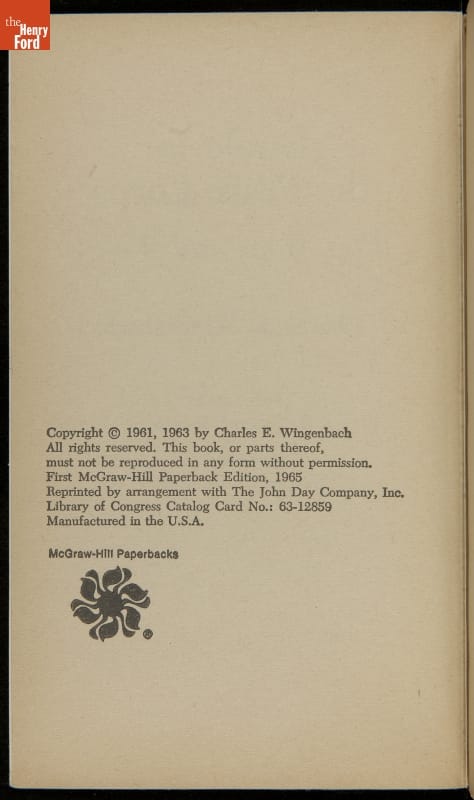 the Henry Ford

Copyright © 1961, 1963 by Charles E. Wingenbach
All rights reserved. This book, or parts thereof, must not be reproduced in any form without permission.
First McGraw-Hill Paperback Edition, 1965
Reprinted by arrangement with The John Day Company, Inc.
Library of Congress Catalog Card No.: 63-12859
Manufactured in the U.S.A.

McGraw-Hill Paperbacks